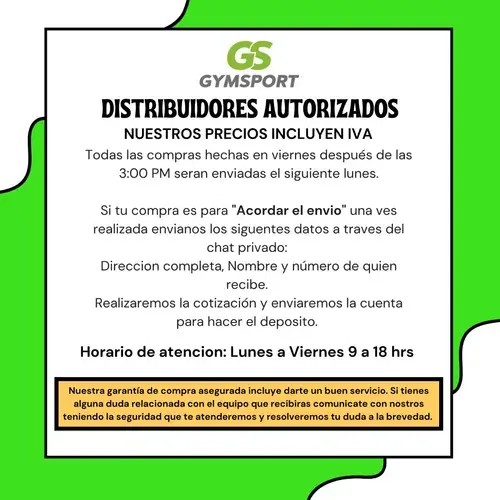 GS
GYMSPORT

DISTRIBUIDORES AUTORIZADOS

NUESTROS PRECIOS INCLUYEN IVA

Todas las compras hechas en viernes después de las 3:00 PM seran enviadas el siguiente lunes.

Si tu compra es para "Acordar el envio" una ves realizada envianos los siguentes datos a traves del chat privado:
Direccion completa, Nombre y número de quien recibe.
Realizaremos la cotización y enviaremos la cuenta para hacer el deposito.

Horario de atencion: Lunes a Viernes 9 a 18 hrs

Nuestra garantía de compra asegurada incluye darte un buen servicio. Si tienes alguna duda relacionada con el equipo que recibiras comunicate con nostros teniendo la seguridad que te atenderemos y resolveremos tu duda a la brevedad.